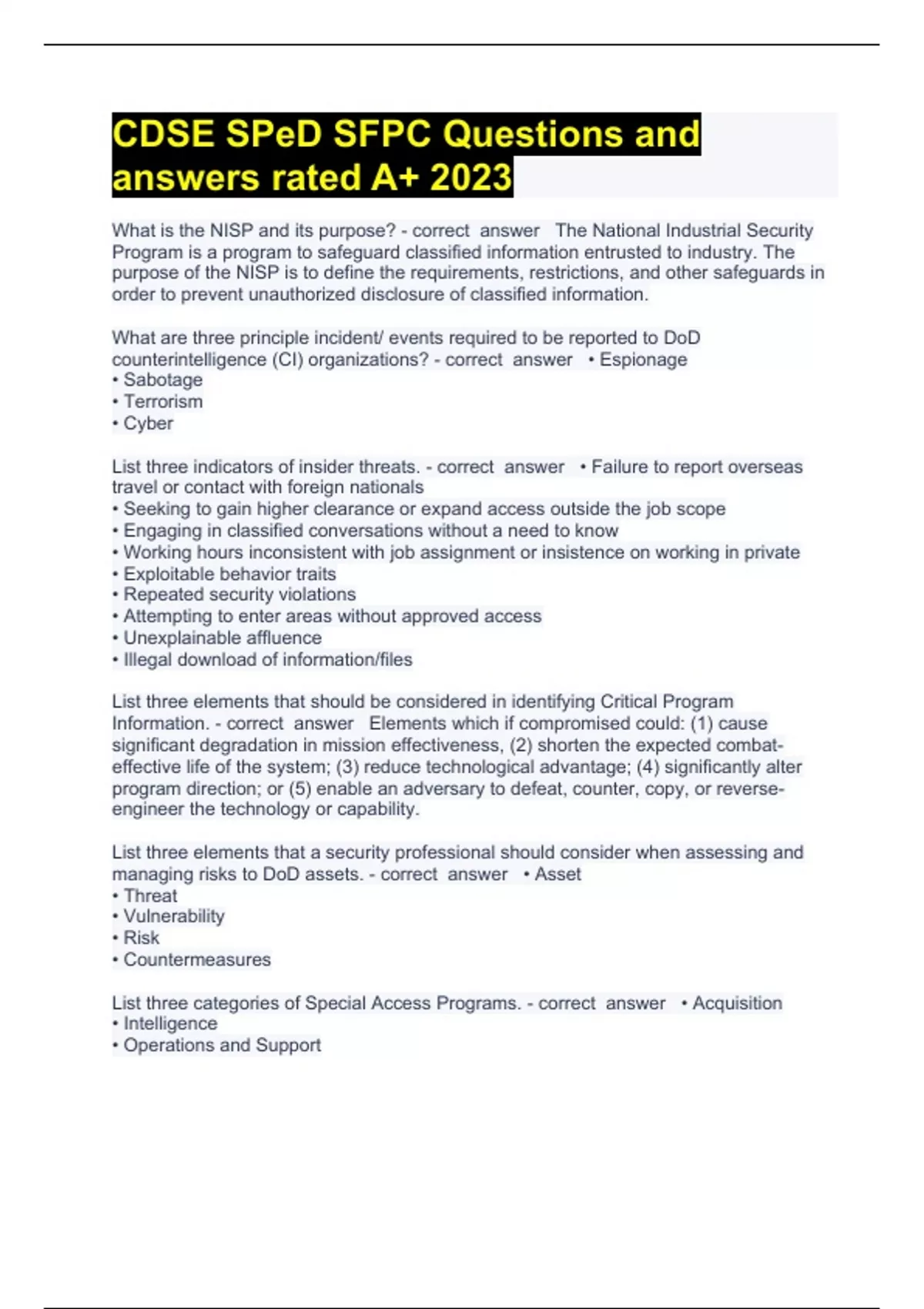 CDSE SPeD SFPC Questions and answers rated A+ 2023

What is the NISP and its purpose? - correct answer The National Industrial Security Program is a program to safeguard classified information entrusted to industry. The purpose of the NISP is to define the requirements, restrictions, and other safeguards in order to prevent unauthorized disclosure of classified information.

What are three principle incident/ events required to be reported to DoD counterintelligence (CI) organizations? - correct answer • Espionage
• Sabotage
• Terrorism
• Cyber

List three indicators of insider threats. - correct answer • Failure to report overseas travel or contact with foreign nationals
• Seeking to gain higher clearance or expand access outside the job scope
• Engaging in classified conversations without a need to know
• Working hours inconsistent with job assignment or insistence on working in private
• Exploitable behavior traits
• Repeated security violations
• Attempting to enter areas without approved access
• Unexplainable affluence
• Illegal download of information/files

List three elements that should be considered in identifying Critical Program Information. - correct answer Elements which if compromised could: (1) cause significant degradation in mission effectiveness, (2) shorten the expected combat-effective life of the system; (3) reduce technological advantage; (4) significantly alter program direction; or (5) enable an adversary to defeat, counter, copy, or reverse-engineer the technology or capability.

List three elements that a security professional should consider when assessing and managing risks to DoD assets. - correct answer • Asset
• Threat
• Vulnerability
• Risk
• Countermeasures

List three categories of Special Access Programs. - correct answer • Acquisition
• Intelligence
• Operations and Support